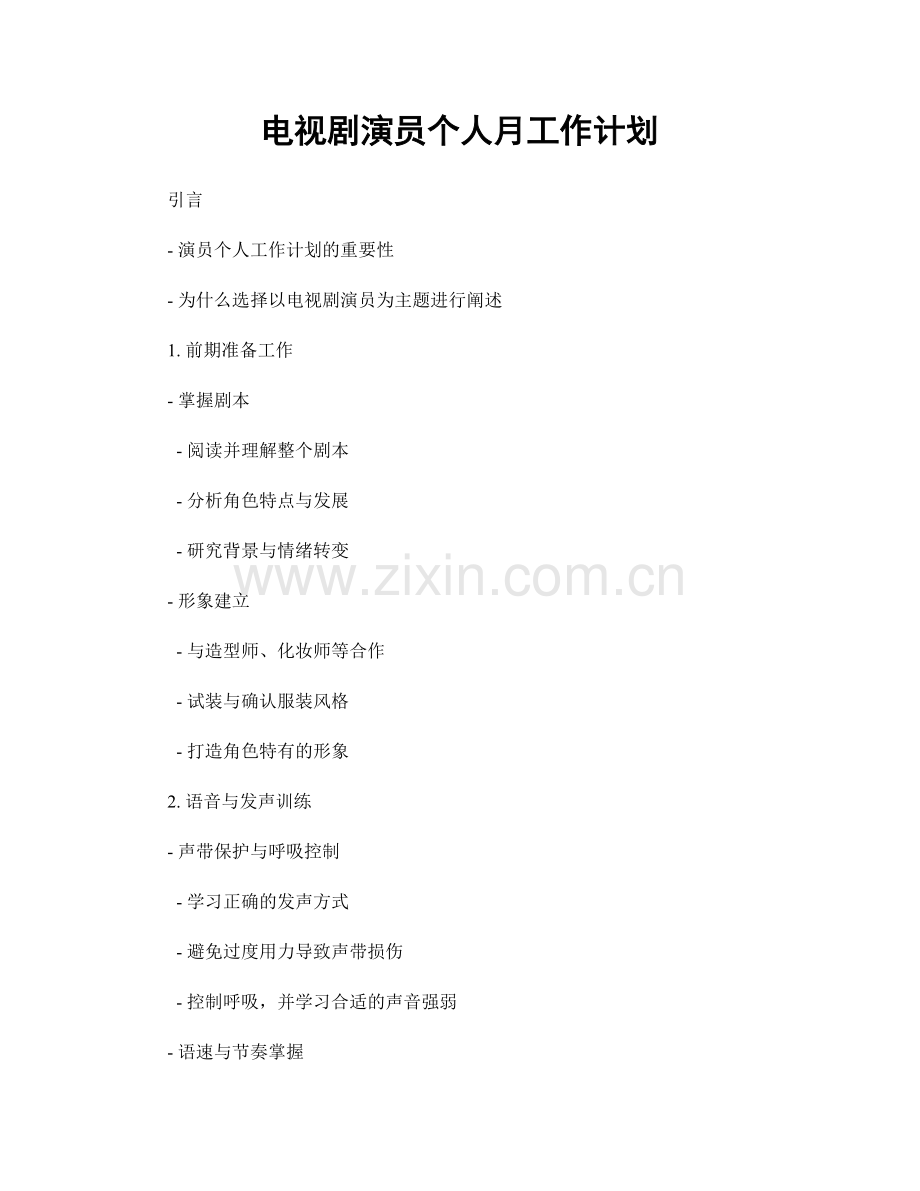 电视剧演员个人月工作计划

引言

- 演员个人工作计划的重要性

- 为什么选择以电视剧演员为主题进行阐述

1.前期准备工作

- 掌握剧本

- 阅读并理解整个剧本

- 分析角色特点与发展

- 研究背景与情绪转变

- 形象建立

- 与造型师、化妆师等合作

- 试装与确认服装风格

- 打造角色特有的形象

2.语音与发声训练

- 声带保护与呼吸控制

- 学习正确的发声方式

- 避免过度用力导致声带损伤

- 控制呼吸，并学习合适的声音强弱

- 语速与节奏掌握

www.zixin.com.cn